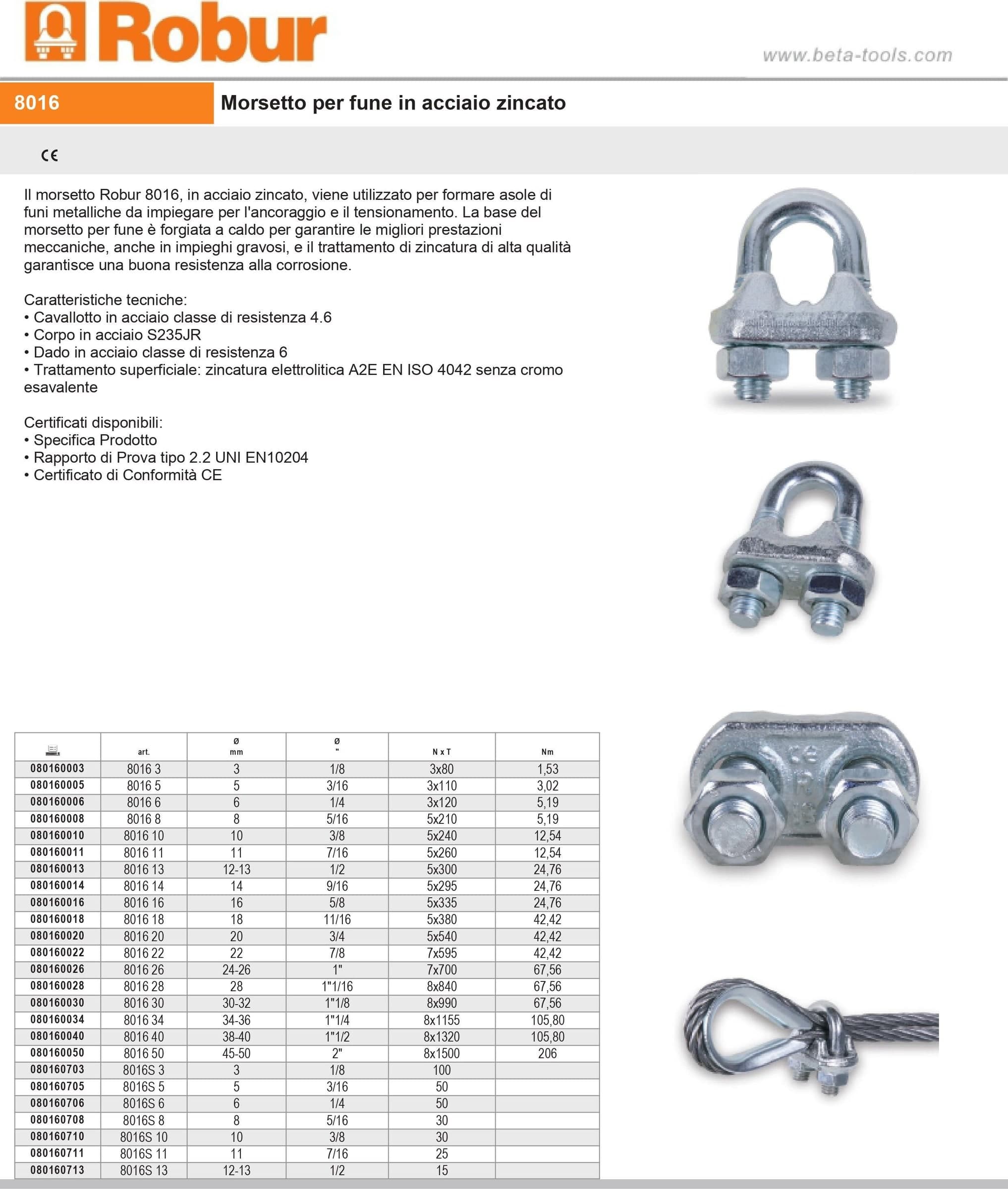 Robur

www.beta-tools.com

8016

Morsetto per fune in acciaio zincato

CE

Il morsetto Robur 8016, in acciaio zincato, viene utilizzato per formare asole di funi metalliche da impiegare per l'ancoraggio e il tensionamento. La base del morsetto per fune è forgiata a caldo per garantire le migliori prestazioni meccaniche, anche in impieghi gravosi, e il trattamento di zincatura di alta qualità garantisce una buona resistenza alla corrosione.

Caratteristiche tecniche:
• Cavallotto in acciaio classe di resistenza 4.6
• Corpo in acciaio S235JR
• Dado in acciaio classe di resistenza 6
• Trattamento superficiale: zincatura elettrolitica A2E EN ISO 4042 senza cromo esavalente

Certificati disponibili:
• Specifica Prodotto
• Rapporto di Prova tipo 2.2 UNI EN10204
• Certificato di Conformità CE

| | art. | Ø mm | Ø " | N x T | Nm |
|---|---|---|---|---|---|
| 080160003 | 8016 3 | 3 | 1/8 | 3x80 | 1,53 |
| 080160005 | 8016 5 | 5 | 3/16 | 3x110 | 3,02 |
| 080160006 | 8016 6 | 6 | 1/4 | 3x120 | 5,19 |
| 080160008 | 8016 8 | 8 | 5/16 | 5x210 | 5,19 |
| 080160010 | 8016 10 | 10 | 3/8 | 5x240 | 12,54 |
| 080160011 | 8016 11 | 11 | 7/16 | 5x260 | 12,54 |
| 080160013 | 8016 13 | 12-13 | 1/2 | 5x300 | 24,76 |
| 080160014 | 8016 14 | 14 | 9/16 | 5x295 | 24,76 |
| 080160016 | 8016 16 | 16 | 5/8 | 5x335 | 24,76 |
| 080160018 | 8016 18 | 18 | 11/16 | 5x380 | 42,42 |
| 080160020 | 8016 20 | 20 | 3/4 | 5x540 | 42,42 |
| 080160022 | 8016 22 | 22 | 7/8 | 7x595 | 42,42 |
| 080160026 | 8016 26 | 24-26 | 1" | 7x700 | 67,56 |
| 080160028 | 8016 28 | 28 | 1"1/16 | 8x840 | 67,56 |
| 080160030 | 8016 30 | 30-32 | 1"1/8 | 8x990 | 67,56 |
| 080160034 | 8016 34 | 34-36 | 1"1/4 | 8x1155 | 105,80 |
| 080160040 | 8016 40 | 38-40 | 1"1/2 | 8x1320 | 105,80 |
| 080160050 | 8016 50 | 45-50 | 2" | 8x1500 | 206 |
| 080160703 | 8016S 3 | 3 | 1/8 | 100 | |
| 080160705 | 8016S 5 | 5 | 3/16 | 50 | |
| 080160706 | 8016S 6 | 6 | 1/4 | 50 | |
| 080160708 | 8016S 8 | 8 | 5/16 | 30 | |
| 080160710 | 8016S 10 | 10 | 3/8 | 30 | |
| 080160711 | 8016S 11 | 11 | 7/16 | 25 | |
| 080160713 | 8016S 13 | 12-13 | 1/2 | 15 | |